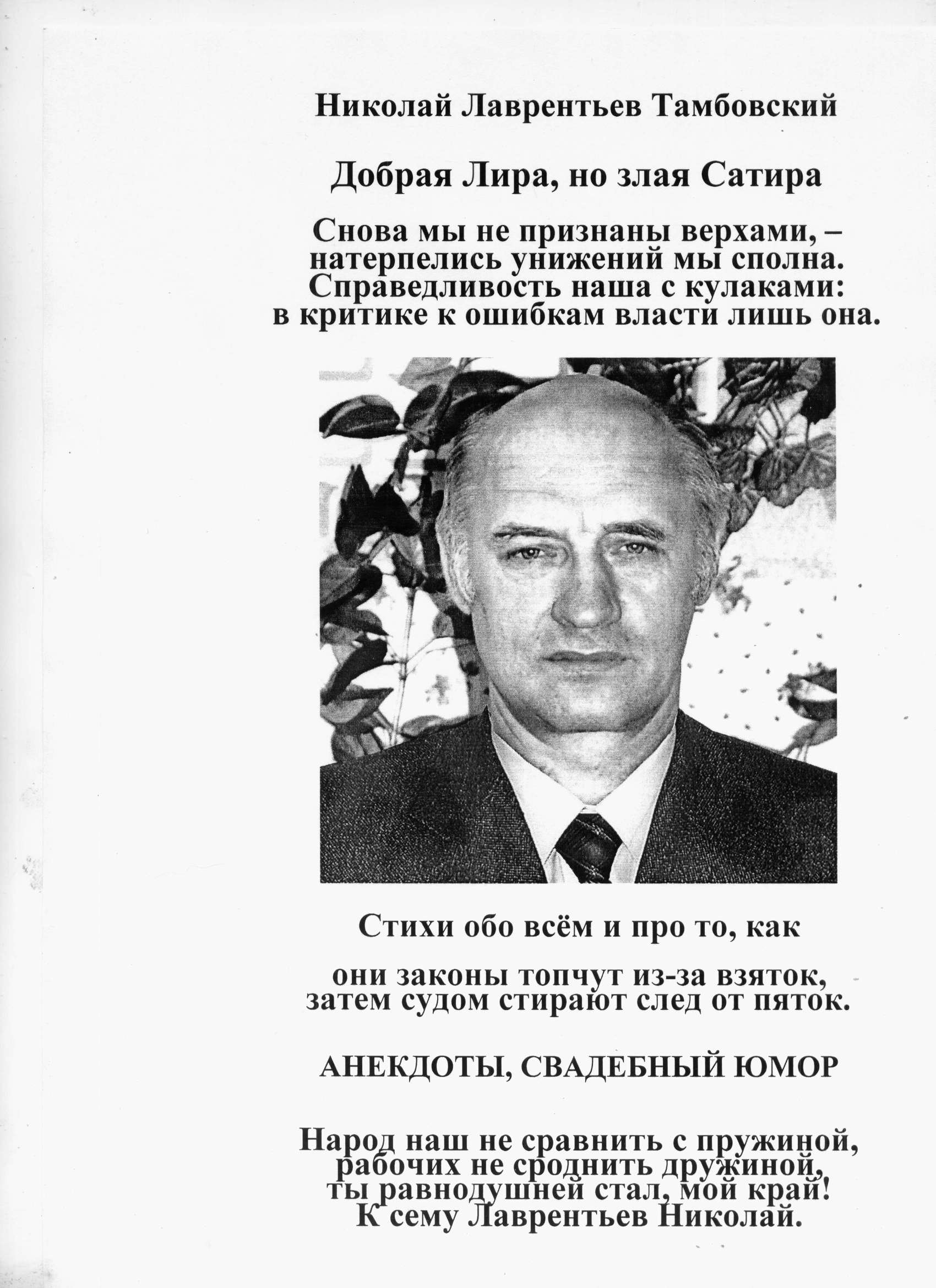 Николай Лаврентьев Тамбовский

Добрая Лира, но злая Сатира

Снова мы не признаны верхами, –
натерпелись унижений мы сполна.
Справедливость наша с кулаками:
в критике к ошибкам власти лишь она.

Стихи обо всём и про то, как

они законы топчут из-за взяток,
затем судом стирают след от пяток.

АНЕКДОТЫ, СВАДЕБНЫЙ ЮМОР

Народ наш не сравнить с пружиной,
рабочих не сроднить дружиной,
ты равнодушней стал, мой край!
К сему Лаврентьев Николай.